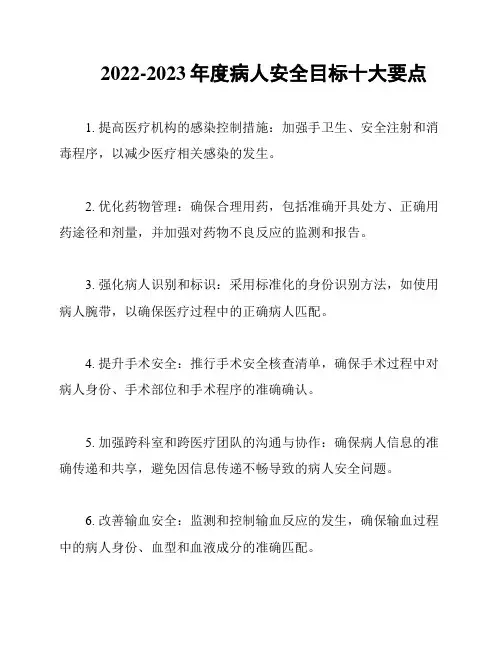 2022-2023 年度病人安全目标十大要点

1. 提高医疗机构的感染控制措施：加强手卫生、安全注射和消毒程序，以减少医疗相关感染的发生。

2. 优化药物管理：确保合理用药，包括准确开具处方、正确用药途径和剂量，并加强对药物不良反应的监测和报告。

3. 强化病人识别和标识：采用标准化的身份识别方法，如使用病人腕带，以确保医疗过程中的正确病人匹配。

4. 提升手术安全：推行手术安全核查清单，确保手术过程中对病人身份、手术部位和手术程序的准确确认。

5. 加强跨科室和跨医疗团队的沟通与协作：确保病人信息的准确传递和共享，避免因信息传递不畅导致的病人安全问题。

6. 改善输血安全：监测和控制输血反应的发生，确保输血过程中的病人身份、血型和血液成分的准确匹配。